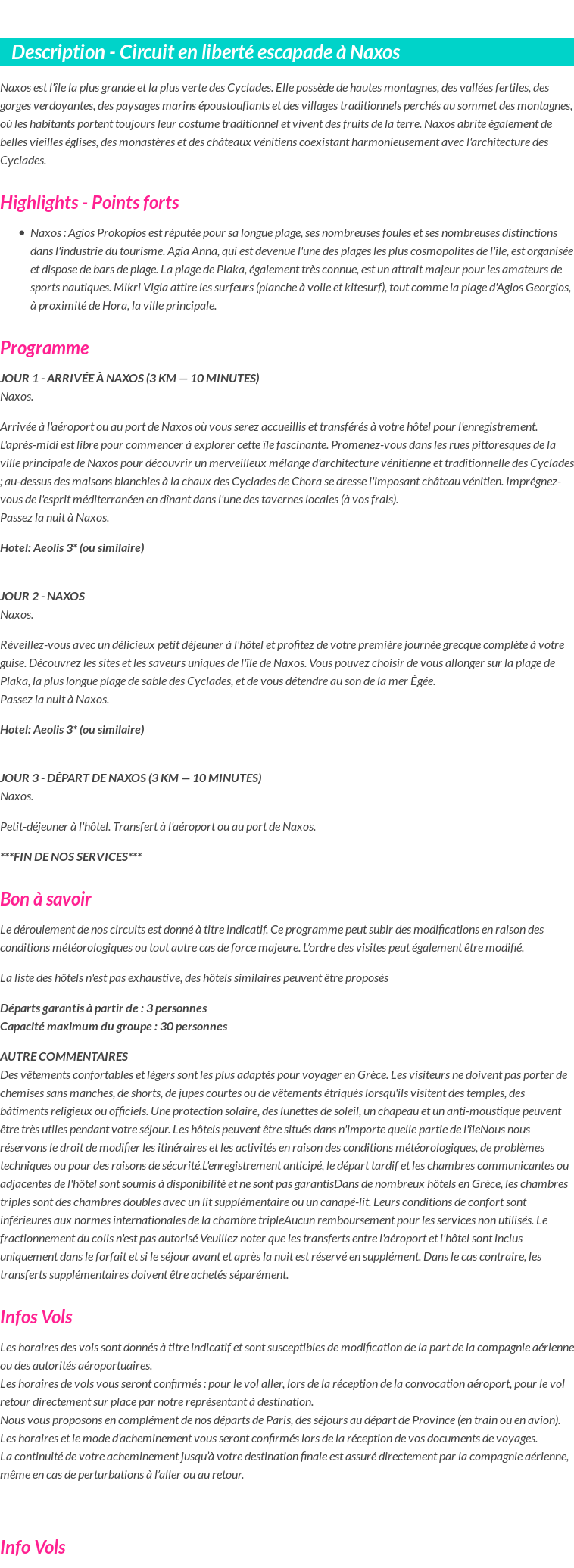 Description - Circuit en liberté escapade à Naxos

Naxos est l'île la plus grande et la plus verte des Cyclades. Elle possède de hautes montagnes, des vallées fertiles, des gorges verdoyantes, des paysages marins époustouflants et des villages traditionnels perchés au sommet des montagnes, où les habitants portent toujours leur costume traditionnel et vivent des fruits de la terre. Naxos abrite également de belles vieilles églises, des monastères et des châteaux vénitiens coexistant harmonieusement avec l'architecture des Cyclades.

Highlights - Points forts

• Naxos : Agios Prokopios est réputée pour sa longue plage, ses nombreuses foules et ses nombreuses distinctions dans l'industrie du tourisme. Agia Anna, qui est devenue l'une des plages les plus cosmopolites de l'île, est organisée et dispose de bars de plage. La plage de Plaka, également très connue, est un attrait majeur pour les amateurs de sports nautiques. Mikri Vigla attire les surfeurs (planche à voile et kitesurf), tout comme la plage d'Agios Georgios, à proximité de Hora, la ville principale.

Programme

JOUR 1 - ARRIVÉE À NAXOS (3 KM — 10 MINUTES)
Naxos.

Arrivée à l'aéroport ou au port de Naxos où vous serez accueillis et transférés à votre hôtel pour l'enregistrement. L'après-midi est libre pour commencer à explorer cette île fascinante. Promenez-vous dans les rues pittoresques de la ville principale de Naxos pour découvrir un merveilleux mélange d'architecture vénitienne et traditionnelle des Cyclades ; au-dessus des maisons blanchies à la chaux des Cyclades de Chora se dresse l'imposant château vénitien. Imprégnez-vous de l'esprit méditerranéen en dînant dans l'une des tavernes locales (à vos frais).
Passez la nuit à Naxos.

Hotel: Aeolis 3* (ou similaire)

JOUR 2 - NAXOS
Naxos.

Réveillez-vous avec un délicieux petit déjeuner à l'hôtel et profitez de votre première journée grecque complète à votre guise. Découvrez les sites et les saveurs uniques de l'île de Naxos. Vous pouvez choisir de vous allonger sur la plage de Plaka, la plus longue plage de sable des Cyclades, et de vous détendre au son de la mer Égée.
Passez la nuit à Naxos.

Hotel: Aeolis 3* (ou similaire)

JOUR 3 - DÉPART DE NAXOS (3 KM — 10 MINUTES)
Naxos.

Petit-déjeuner à l'hôtel. Transfert à l'aéroport ou au port de Naxos.

***FIN DE NOS SERVICES***

Bon à savoir

Le déroulement de nos circuits est donné à titre indicatif. Ce programme peut subir des modifications en raison des conditions météorologiques ou tout autre cas de force majeure. L'ordre des visites peut également être modifié.

La liste des hôtels n'est pas exhaustive, des hôtels similaires peuvent être proposés

Départs garantis à partir de : 3 personnes
Capacité maximum du groupe : 30 personnes

AUTRE COMMENTAIRES
Des vêtements confortables et légers sont les plus adaptés pour voyager en Grèce. Les visiteurs ne doivent pas porter de chemises sans manches, de shorts, de jupes courtes ou de vêtements étriqués lorsqu'ils visitent des temples, des bâtiments religieux ou officiels. Une protection solaire, des lunettes de soleil, un chapeau et un anti-moustique peuvent être très utiles pendant votre séjour. Les hôtels peuvent être situés dans n'importe quelle partie de l'îleNous nous réservons le droit de modifier les itinéraires et les activités en raison des conditions météorologiques, de problèmes techniques ou pour des raisons de sécurité.L'enregistrement anticipé, le départ tardif et les chambres communicantes ou adjacentes de l'hôtel sont soumis à disponibilité et ne sont pas garantisDans de nombreux hôtels en Grèce, les chambres triples sont des chambres doubles avec un lit supplémentaire ou un canapé-lit. Leurs conditions de confort sont inférieures aux normes internationales de la chambre tripleAucun remboursement pour les services non utilisés. Le fractionnement du colis n'est pas autorisé Veuillez noter que les transferts entre l'aéroport et l'hôtel sont inclus uniquement dans le forfait et si le séjour avant et après la nuit est réservé en supplément. Dans le cas contraire, les transferts supplémentaires doivent être achetés séparément.

Infos Vols

Les horaires des vols sont donnés à titre indicatif et sont susceptibles de modification de la part de la compagnie aérienne ou des autorités aéroportuaires.
Les horaires de vols vous seront confirmés : pour le vol aller, lors de la réception de la convocation aéroport, pour le vol retour directement sur place par notre représentant à destination.
Nous vous proposons en complément de nos départs de Paris, des séjours au départ de Province (en train ou en avion).
Les horaires et le mode d'acheminement vous seront confirmés lors de la réception de vos documents de voyages.
La continuité de votre acheminement jusqu'à votre destination finale est assuré directement par la compagnie aérienne, même en cas de perturbations à l'aller ou au retour.

Info Vols